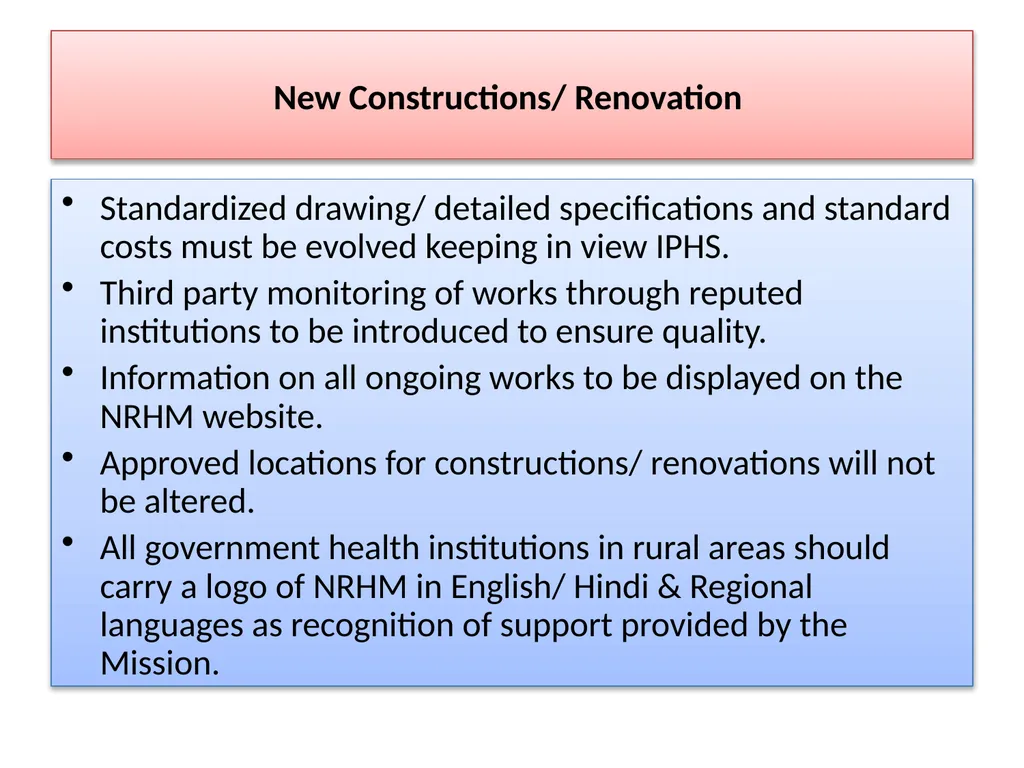 New Constructions/ Renovation

• Standardized drawing/ detailed specifications and standard costs must be evolved keeping in view IPHS.
• Third party monitoring of works through reputed institutions to be introduced to ensure quality.
• Information on all ongoing works to be displayed on the NRHM website.
• Approved locations for constructions/ renovations will not be altered.
• All government health institutions in rural areas should carry a logo of NRHM in English/ Hindi & Regional languages as recognition of support provided by the Mission.